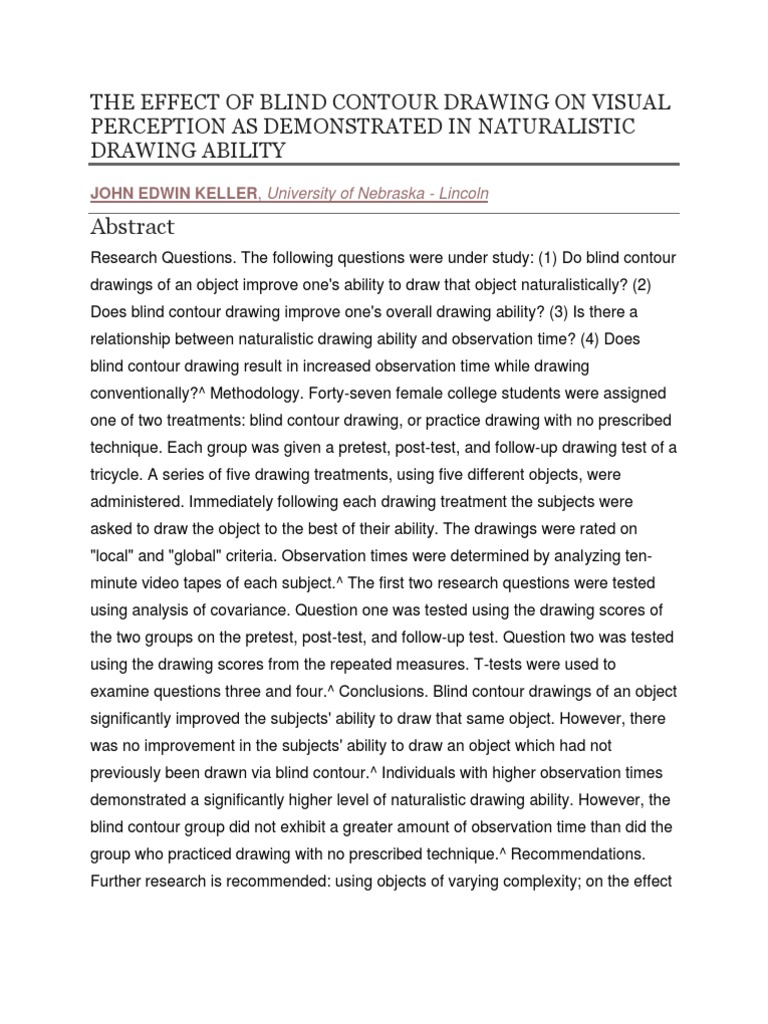 THE EFFECT OF BLIND CONTOUR DRAWING ON VISUAL PERCEPTION AS DEMONSTRATED IN NATURALISTIC DRAWING ABILITY

JOHN EDWIN KELLER, University of Nebraska - Lincoln

Abstract

Research Questions. The following questions were under study: (1) Do blind contour drawings of an object improve one's ability to draw that object naturalistically? (2) Does blind contour drawing improve one's overall drawing ability? (3) Is there a relationship between naturalistic drawing ability and observation time? (4) Does blind contour drawing result in increased observation time while drawing conventionally?^ Methodology. Forty-seven female college students were assigned one of two treatments: blind contour drawing, or practice drawing with no prescribed technique. Each group was given a pretest, post-test, and follow-up drawing test of a tricycle. A series of five drawing treatments, using five different objects, were administered. Immediately following each drawing treatment the subjects were asked to draw the object to the best of their ability. The drawings were rated on "local" and "global" criteria. Observation times were determined by analyzing ten-minute video tapes of each subject.^ The first two research questions were tested using analysis of covariance. Question one was tested using the drawing scores of the two groups on the pretest, post-test, and follow-up test. Question two was tested using the drawing scores from the repeated measures. T-tests were used to examine questions three and four.^ Conclusions. Blind contour drawings of an object significantly improved the subjects' ability to draw that same object. However, there was no improvement in the subjects' ability to draw an object which had not previously been drawn via blind contour.^ Individuals with higher observation times demonstrated a significantly higher level of naturalistic drawing ability. However, the blind contour group did not exhibit a greater amount of observation time than did the group who practiced drawing with no prescribed technique.^ Recommendations. Further research is recommended: using objects of varying complexity; on the effect